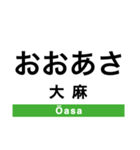 おおあさ

大 麻

Ōasa